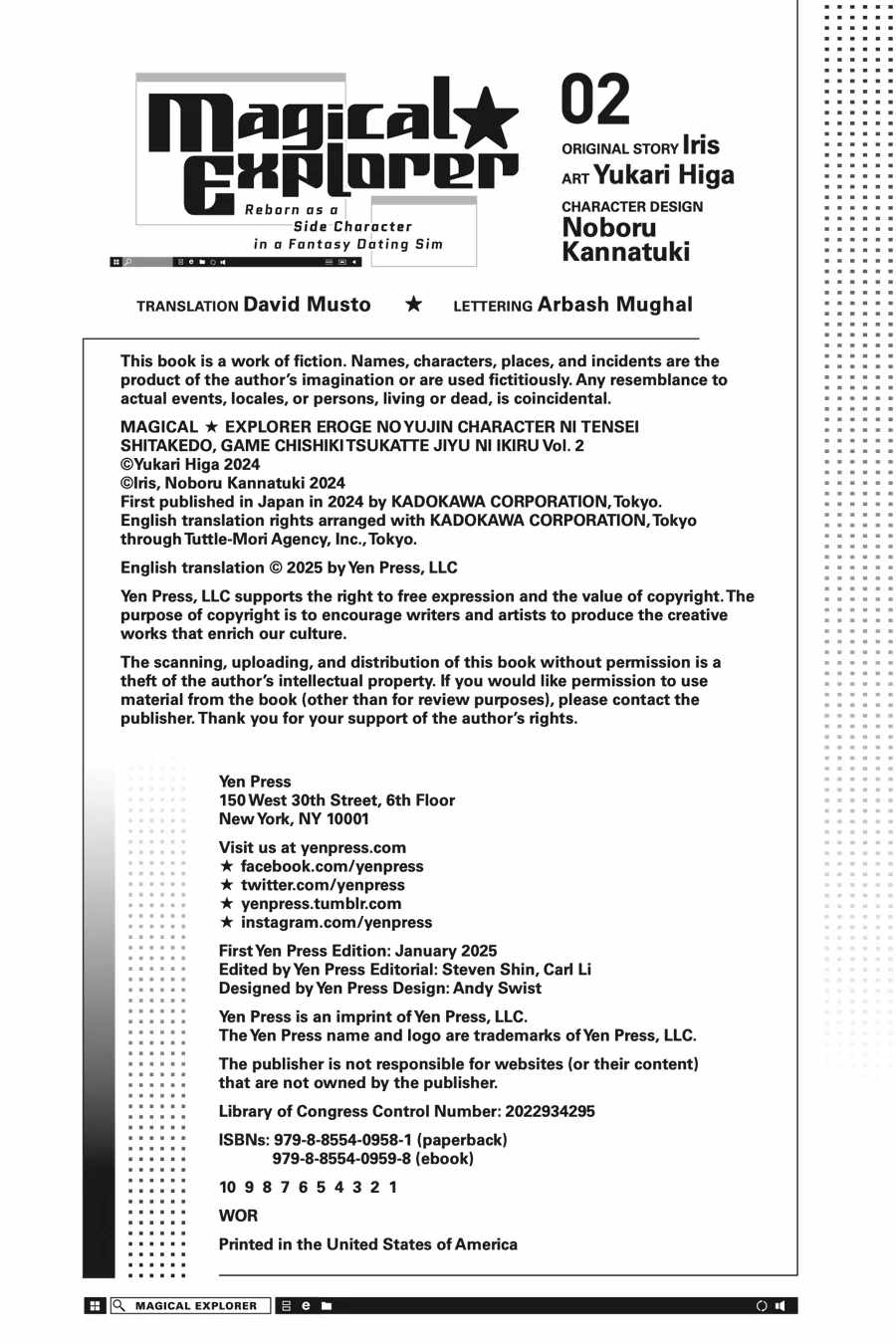 Magical★
Explorer
Reborn as a Side Character in a Fantasy Dating Sim

02
ORIGINAL STORY Iris
ART Yukari Higa
CHARACTER DESIGN Noboru Kannatuki

TRANSLATION David Musto ★ LETTERING Arbash Mughal

This book is a work of fiction. Names, characters, places, and incidents are the product of the author's imagination or are used fictitiously. Any resemblance to actual events, locales, or persons, living or dead, is coincidental.

MAGICAL ★ EXPLORER EROGE NO YUJIN CHARACTER NI TENSEI SHITAKEDO, GAME CHISHIKI TSUKATTE JIYU NI IKIRU Vol. 2
©Yukari Higa 2024
©Iris, Noboru Kannatuki 2024
First published in Japan in 2024 by KADOKAWA CORPORATION, Tokyo.
English translation rights arranged with KADOKAWA CORPORATION, Tokyo through Tuttle-Mori Agency, Inc., Tokyo.

English translation © 2025 by Yen Press, LLC

Yen Press, LLC supports the right to free expression and the value of copyright. The purpose of copyright is to encourage writers and artists to produce the creative works that enrich our culture.

The scanning, uploading, and distribution of this book without permission is a theft of the author's intellectual property. If you would like permission to use material from the book (other than for review purposes), please contact the publisher. Thank you for your support of the author's rights.

Yen Press
150 West 30th Street, 6th Floor
New York, NY 10001

Visit us at yenpress.com
★ facebook.com/yenpress
★ twitter.com/yenpress
★ yenpress.tumblr.com
★ instagram.com/yenpress

First Yen Press Edition: January 2025
Edited by Yen Press Editorial: Steven Shin, Carl Li
Designed by Yen Press Design: Andy Swist

Yen Press is an imprint of Yen Press, LLC.
The Yen Press name and logo are trademarks of Yen Press, LLC.

The publisher is not responsible for websites (or their content) that are not owned by the publisher.

Library of Congress Control Number: 2022934295

ISBNs: 979-8-8554-0958-1 (paperback)
979-8-8554-0959-8 (ebook)

10 9 8 7 6 5 4 3 2 1

WOR

Printed in the United States of America

MAGICAL EXPLORER